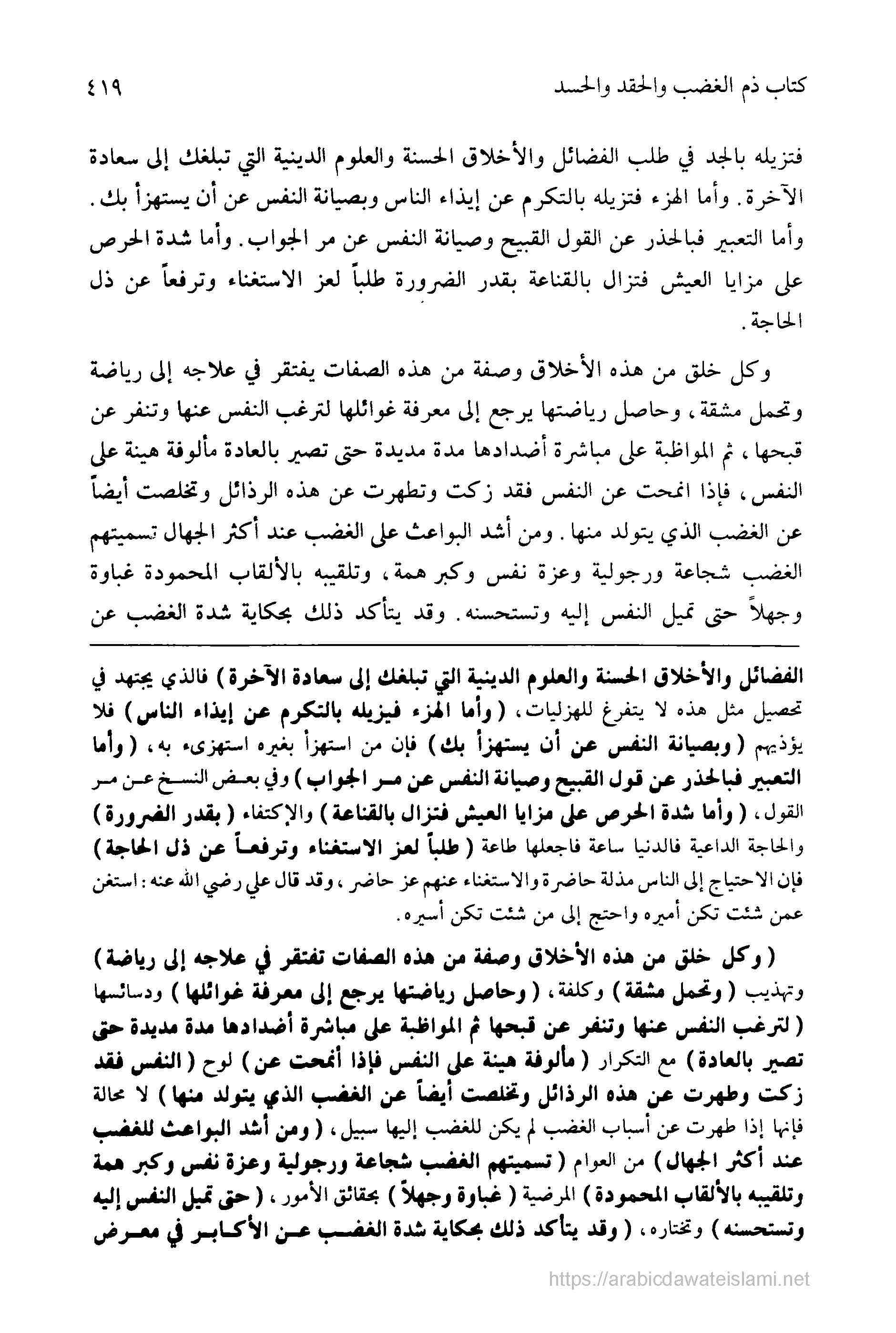 كتاب ذم الغضب والحقد والحسد ٤١٩

فتزيله بالجد في طلب الفضائل والأخلاق الحسنة والعلوم الدينية التي تبلغك إلى سعادة الآخرة. وأما الهزء فتزيله بالتكرم عن إيذاء الناس وبصيانة النفس عن أن يستهزأ بك. وأما التعبير فبالحذر عن القول القبيح وصيانة النفس عن مر الجواب. وأما شدة الحرص على مزايا العيش فتزال بالقناعة بقدر الضرورة طلباً لعز الاستغناء وترفعاً عن ذل الحاجة.

وكل خلق من هذه الأخلاق وصفة من هذه الصفات يفتقر في علاجه إلى رياضة وتحمل مشقة، وحاصل رياضتها يرجع إلى معرفة غوائلها لترغب النفس عنها وتنفر عن قبحها، ثم المواظبة على مباشرة أضدادها مدة مديدة حتى تصير بالعادة مألوفة هينة على النفس، فإذا انمحت عن النفس فقد زكت وتطهرت عن هذه الرذائل وتخلصت أيضاً عن الغضب الذي يتولد منها. ومن أشد البواعث على الغضب عند أكثر الجهال تسميتهم الغضب شجاعة ورجولية وعزة نفس وكبر همة، وتلقيبه بالألقاب المحمودة غباوة وجهلاً حتى تميل النفس إليه وتستحسنه. وقد يتأكد ذلك بحكاية شدة الغضب عن

الفضائل والأخلاق الحسنة والعلوم الدينية التي تبلغك إلى سعادة الآخرة) فالذي يجتهد في تحصيل مثل هذه لا يتفرغ للهزليات، (وأما الهزء فيزيله بالتكرم عن إيذاء الناس) فلا يؤذيهم (وبصيانة النفس عن أن يستهزأ بك) فإن من استهزأ بغيره استهزىء به، (وأما التعبير فبالحذر عن قول القبيح وصيانة النفس عن مر الجواب) وفي بعض النسخ عن مر القول، (وأما شدة الحرص على مزايا العيش فتزال بالقناعة) والإكتفاء (بقدر الضرورة) والحاجة الداعية فالدنيا ساعة فاجعلها طاعة (طلباً لعز الاستغناء وترفعاً عن ذل الحاجة) فإن الاحتياج إلى الناس مذلة حاضرة والاستغناء عنهم عز حاضر، وقد قال علي رضي الله عنه: استغن عمن شئت تكن أميره واحتج إلى من شئت تكن أسيره.

(وكل خلق من هذه الأخلاق وصفة من هذه الصفات تفتقر في علاجه إلى رياضة) وتهذيب (وتحمل مشقة) وكلفة، (وحاصل رياضتها يرجع إلى معرفة غوائلها) ودسائسها (لترغب النفس عنها وتنفر عن قبحها ثم المواظبة على مباشرة أضدادها مدة مديدة حتى تصير بالعادة) مع التكرار (مألوفة هينة على النفس فإذا أنمحت عن) لوح (النفس فقد زكت وطهرت عن هذه الرذائل وتخلصت أيضاً عن الغضب الذي يتولد منها) لا محالة فإنها إذا طهرت عن أسباب الغضب لم يكن للغضب إليها سبيل، (ومن أشد البواعث للغضب عند أكثر الجهال) من العوام (تسميتهم الغضب شجاعة ورجولية وعزة نفس وكبر همة وتلقيبه بالألقاب المحمودة) المرضية (غباوة وجهلاً) بحقائق الأمور، (حتى تميل النفس إليه وتستحسنه) وتختاره، (وقد يتأكد ذلك بحكاية شدة الغضب عن الأكابر في معرض

https://arabicdawateislami.net